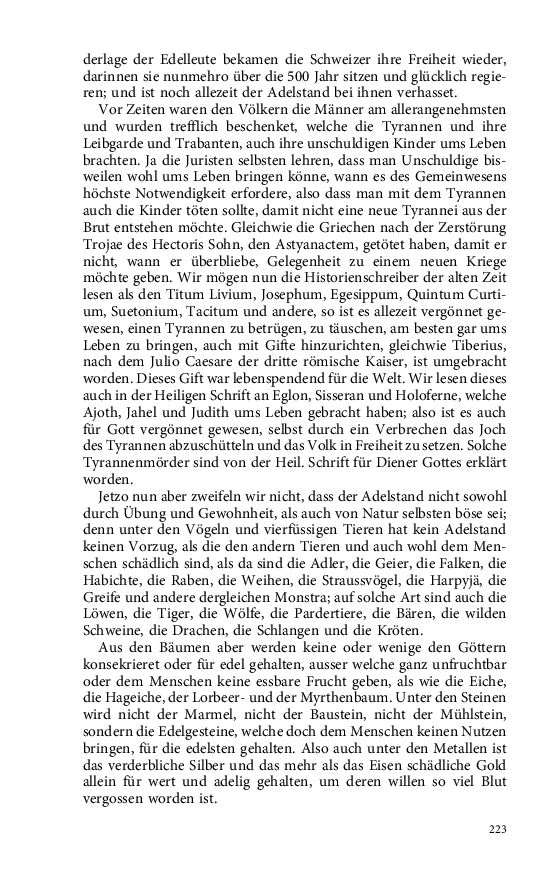 derlage der Edelleute bekamen die Schweizer ihre Freiheit wieder, darinnen sie nunmehro über die 500 Jahr sitzen und glücklich regieren; und ist noch allezeit der Adelstand bei ihnen verhasset.

Vor Zeiten waren den Völkern die Männer am allerangenehmsten und wurden trefflich beschenket, welche die Tyrannen und ihre Leibgarde und Trabanten, auch ihre unschuldigen Kinder ums Leben brachten. Ja die Juristen selbsten lehren, dass man Unschuldige bisweilen wohl ums Leben bringen könne, wann es des Gemeinwesens höchste Notwendigkeit erfordere, also dass man mit dem Tyrannen auch die Kinder töten sollte, damit nicht eine neue Tyrannei aus der Brut entstehen möchte. Gleichwie die Griechen nach der Zerstörung Trojae des Hectoris Sohn, den Astyanactem, getötet haben, damit er nicht, wann er überbliebe, Gelegenheit zu einem neuen Kriege möchte geben. Wir mögen nun die Historienschreiber der alten Zeit lesen als den Titum Livium, Josephum, Egesippum, Quintum Curtium, Suetonium, Tacitum und andere, so ist es allezeit vergönnet gewesen, einen Tyrannen zu betrügen, zu täuschen, am besten gar ums Leben zu bringen, auch mit Gifte hinzurichten, gleichwie Tiberius, nach dem Julio Caesare der dritte römische Kaiser, ist umgebracht worden. Dieses Gift war lebenspendend für die Welt. Wir lesen dieses auch in der Heiligen Schrift an Eglon, Sisseran und Holoferne, welche Ajoth, Jahel und Judith ums Leben gebracht haben; also ist es auch für Gott vergönnet gewesen, selbst durch ein Verbrechen das Joch des Tyrannen abzuschütteln und das Volk in Freiheit zu setzen. Solche Tyrannenmörder sind von der Heil. Schrift für Diener Gottes erklärt worden.

Jetzo nun aber zweifeln wir nicht, dass der Adelstand nicht sowohl durch Übung und Gewohnheit, als auch von Natur selbsten böse sei; denn unter den Vögeln und vierfüssigen Tieren hat kein Adelstand keinen Vorzug, als die den andern Tieren und auch wohl dem Menschen schädlich sind, als da sind die Adler, die Geier, die Falken, die Habichte, die Raben, die Weihen, die Straussvögel, die Harpyjä, die Greife und andere dergleichen Monstra; auf solche Art sind auch die Löwen, die Tiger, die Wölfe, die Pardertiere, die Bären, die wilden Schweine, die Drachen, die Schlangen und die Kröten.

Aus den Bäumen aber werden keine oder wenige den Göttern konsekrieret oder für edel gehalten, ausser welche ganz unfruchtbar oder dem Menschen keine essbare Frucht geben, als wie die Eiche, die Hageiche, der Lorbeer- und der Myrthenbaum. Unter den Steinen wird nicht der Marmel, nicht der Baustein, nicht der Mühlstein, sondern die Edelgesteine, welche doch dem Menschen keinen Nutzen bringen, für die edelsten gehalten. Also auch unter den Metallen ist das verderbliche Silber und das mehr als das Eisen schädliche Gold allein für wert und adelig gehalten, um deren willen so viel Blut vergossen worden ist.

223